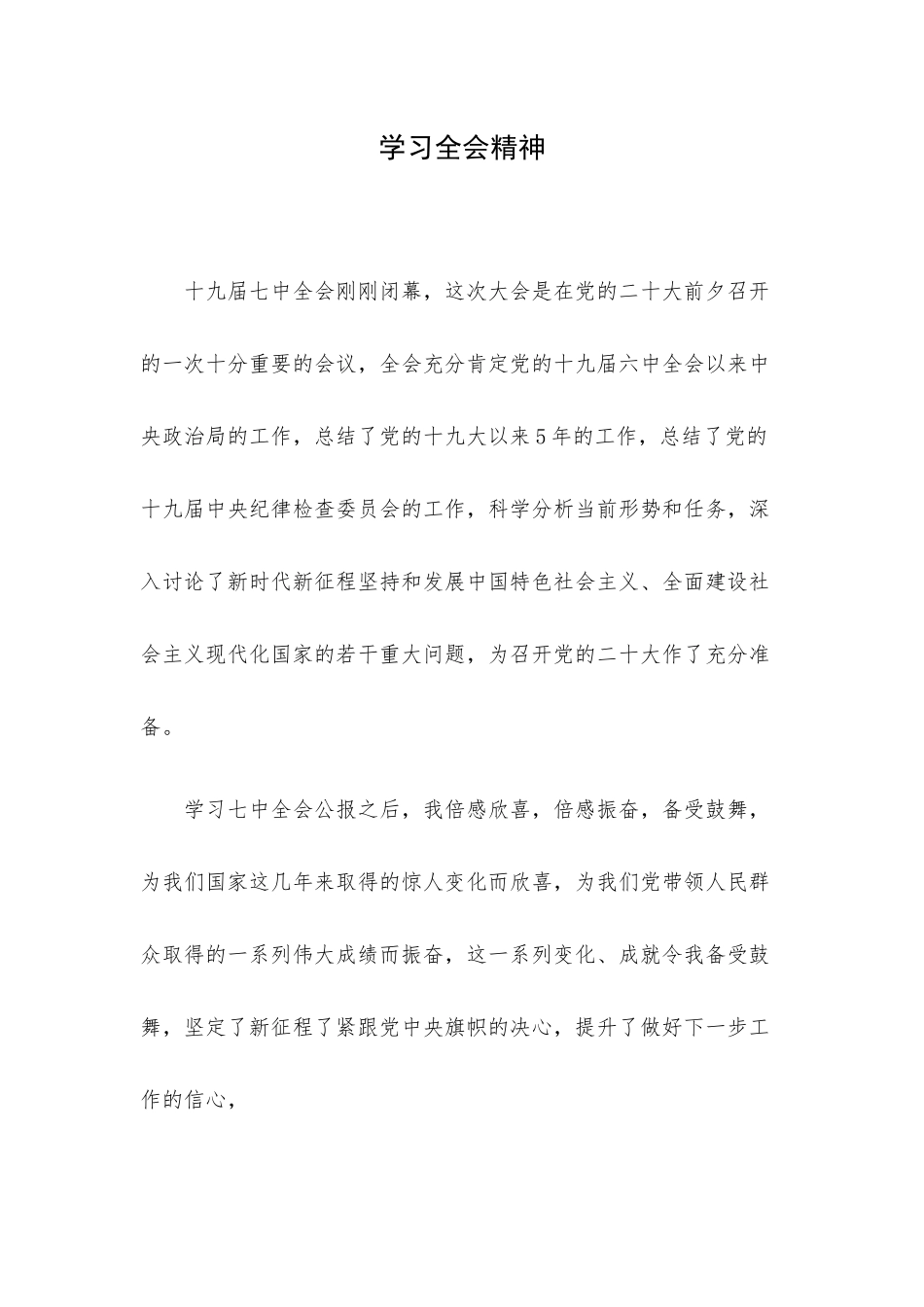 学习全会精神

十九届七中全会刚刚闭幕，这次大会是在党的二十大前夕召开的一次十分重要的会议，全会充分肯定党的十九届六中全会以来中央政治局的工作，总结了党的十九大以来5年的工作，总结了党的十九届中央纪律检查委员会的工作，科学分析当前形势和任务，深入讨论了新时代新征程坚持和发展中国特色社会主义、全面建设社会主义现代化国家的若干重大问题，为召开党的二十大作了充分准备。

学习七中全会公报之后，我倍感欣喜，倍感振奋，备受鼓舞，为我们国家这几年来取得的惊人变化而欣喜，为我们党带领人民群众取得的一系列伟大成绩而振奋，这一系列变化、成就令我备受鼓舞，坚定了新征程了紧跟党中央旗帜的决心，提升了做好下一步工作的信心，